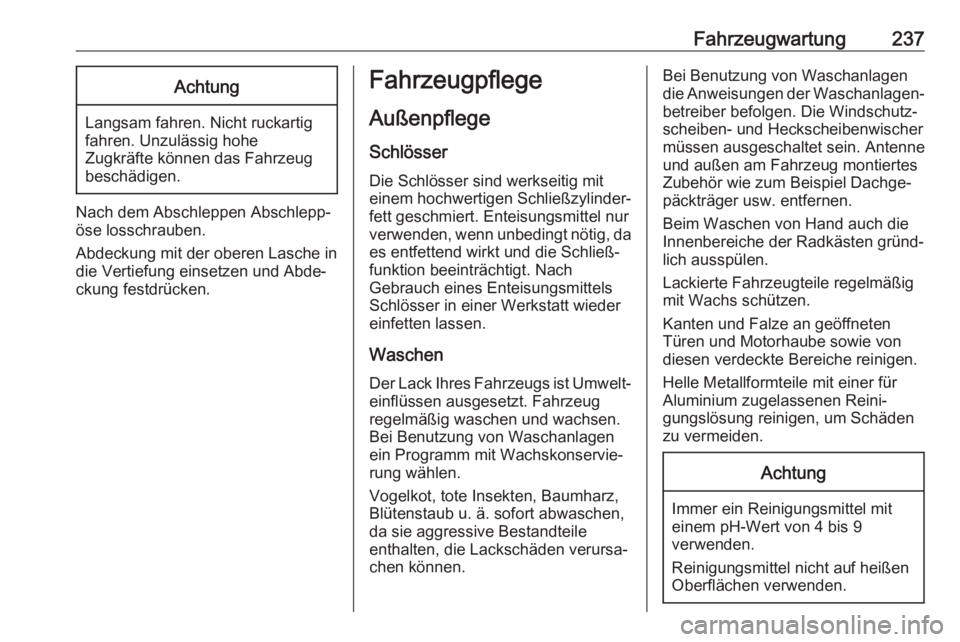 Fahrzeugwartung 237

Achtung

Langsam fahren. Nicht ruckartig fahren. Unzulässig hohe Zugkräfte können das Fahrzeug beschädigen.

Nach dem Abschleppen Abschleppöse losschrauben.

Abdeckung mit der oberen Lasche in die Vertiefung einsetzen und Abdeckung festdrücken.

Fahrzeugpflege

Außenpflege

Schlösser

Die Schlösser sind werkseitig mit einem hochwertigen Schließzylinderfett geschmiert. Enteisungsmittel nur verwenden, wenn unbedingt nötig, da es entfettend wirkt und die Schließfunktion beeinträchtigt. Nach Gebrauch eines Enteisungsmittels Schlösser in einer Werkstatt wieder einfetten lassen.

Waschen

Der Lack Ihres Fahrzeugs ist Umwelteinflüssen ausgesetzt. Fahrzeug regelmäßig waschen und wachsen. Bei Benutzung von Waschanlagen ein Programm mit Wachskonservierung wählen.

Vogelkot, tote Insekten, Baumharz, Blütenstaub u. ä. sofort abwaschen, da sie aggressive Bestandteile enthalten, die Lackschäden verursachen können.

Bei Benutzung von Waschanlagen die Anweisungen der Waschanlagenbetreiber befolgen. Die Windschutzscheiben- und Heckscheibenwischer müssen ausgeschaltet sein. Antenne und außen am Fahrzeug montiertes Zubehör wie zum Beispiel Dachgepäckträger usw. entfernen.

Beim Waschen von Hand auch die Innenbereiche der Radkästen gründlich ausspülen.

Lackierte Fahrzeugteile regelmäßig mit Wachs schützen.

Kanten und Falze an geöffneten Türen und Motorhaube sowie von diesen verdeckte Bereiche reinigen.

Helle Metallformteile mit einer für Aluminium zugelassenen Reinigungslösung reinigen, um Schäden zu vermeiden.

Achtung

Immer ein Reinigungsmittel mit einem pH-Wert von 4 bis 9 verwenden.

Reinigungsmittel nicht auf heißen Oberflächen verwenden.

carmanualsonline.info